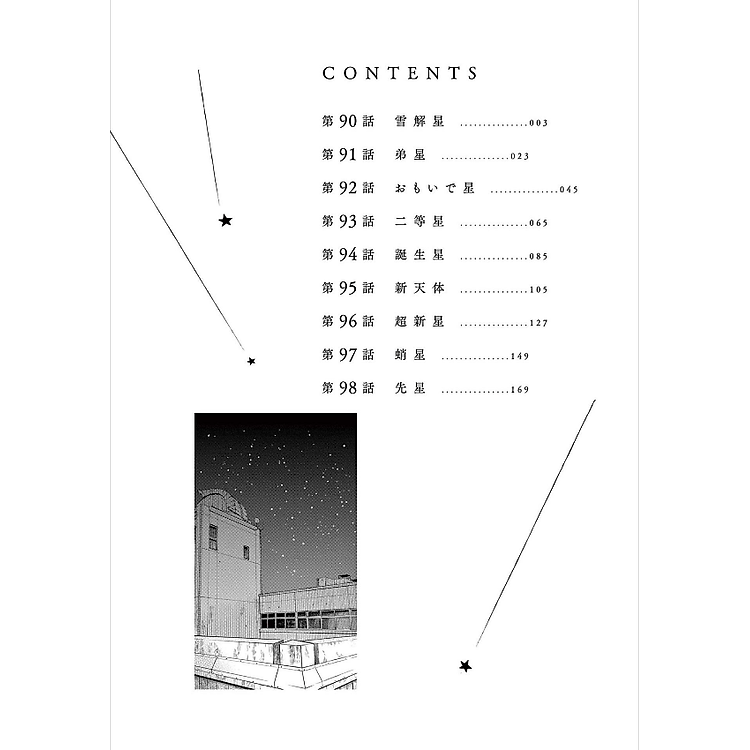 CONTENTS

第90話 雪解星 003
第91話 弟星 023
第92話 おもいで星 045
第93話 二等星 065
第94話 誕生星 085
第95話 新天体 105
第96話 超新星 127
第97話 蛸星 149
第98話 先星 169